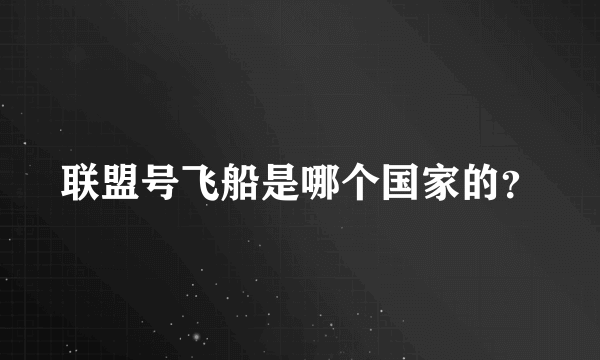 联盟号飞船是哪个国家的?